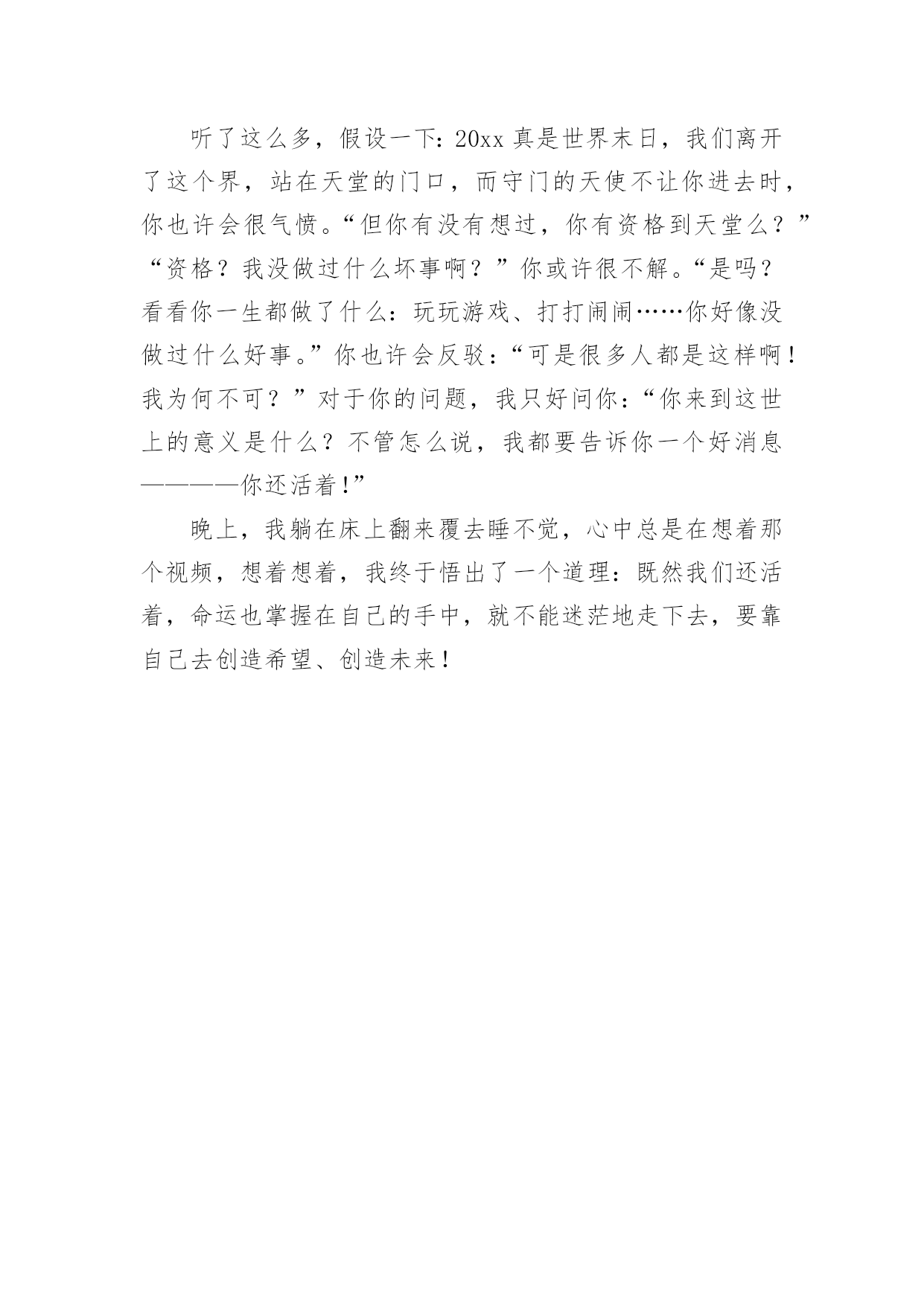 听了这么多，假设一下：20xx 真是世界末日，我们离开了这个界，站在天堂的门口，而守门的天使不让你进去时，你也许会很气愤。“但你有没有想过，你有资格到天堂么？”“资格？我没做过什么坏事啊？”你或许很不解。“是吗？看看你一生都做了什么：玩玩游戏、打打闹闹……你好像没做过什么好事。”你也许会反驳：“可是很多人都是这样啊！我为何不可？”对于你的问题，我只好问你：“你来到这世上的意义是什么？不管怎么说，我都要告诉你一个好消息————你还活着！”

晚上，我躺在床上翻来覆去睡不觉，心中总是在想着那个视频，想着想着，我终于悟出了一个道理：既然我们还活着，命运也掌握在自己的手中，就不能迷茫地走下去，要靠自己去创造希望、创造未来！